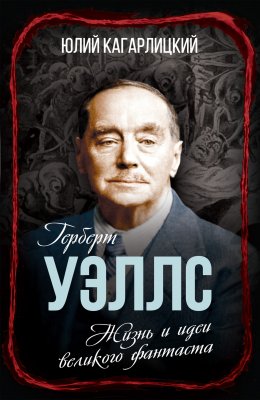 ЮЛИЙ КАГАРЛИЦКИЙ

Герберт
УЭЛЛС

Жизнь и идеи великого фантаста